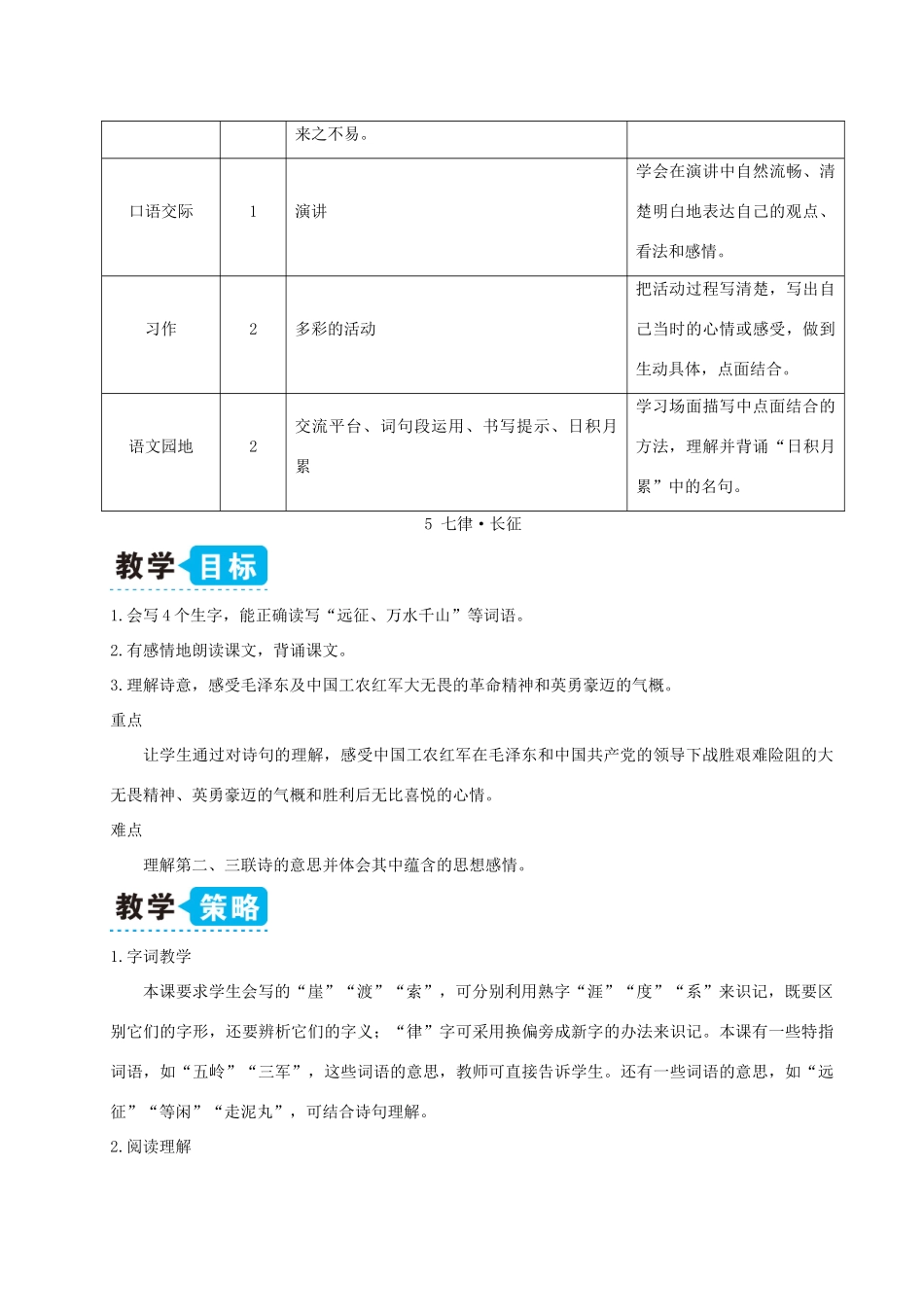 |  |  | 来之不易。 |  |
|---|---|---|---|
| 口语交际 | 1 | 演讲 | 学会在演讲中自然流畅、清楚明白地表达自己的观点、看法和感情。 |
| 习作 | 2 | 多彩的活动 | 把活动过程写清楚，写出自己当时的心情或感受，做到生动具体，点面结合。 |
| 语文园地 | 2 | 交流平台、词句段运用、书写提示、日积月累 | 学习场面描写中点面结合的方法，理解并背诵“日积月累”中的名句。 |

5 七律·长征

教学目标

1.会写4个生字，能正确读写“远征、万水千山”等词语。

2.有感情地朗读课文，背诵课文。

3.理解诗意，感受毛泽东及中国工农红军大无畏的革命精神和英勇豪迈的气概。

重点

让学生通过对诗句的理解，感受中国工农红军在毛泽东和中国共产党的领导下战胜艰难险阻的大无畏精神、英勇豪迈的气概和胜利后无比喜悦的心情。

难点

理解第二、三联诗的意思并体会其中蕴含的思想感情。

教学策略

1.字词教学

本课要求学生会写的“崖”“渡”“索”，可分别利用熟字“涯”“度”“系”来识记，既要区别它们的字形，还要辨析它们的字义；“律”字可采用换偏旁成新字的办法来识记。本课有一些特指词语，如“五岭”“三军”，这些词语的意思，教师可直接告诉学生。还有一些词语的意思，如“远征”“等闲”“走泥丸”，可结合诗句理解。

2.阅读理解